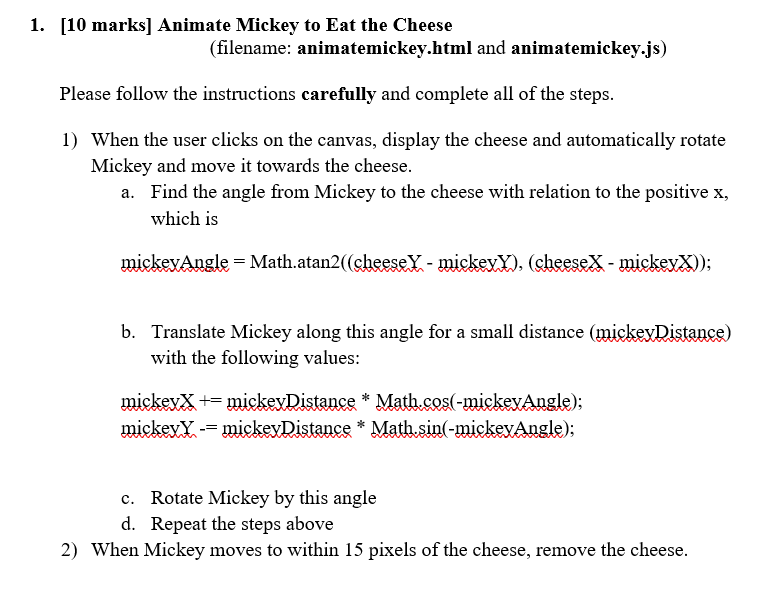 1. [10 marks] Animate Mickey to Eat the Cheese
(filename: animatemickey.html and animatemickey.js)

Please follow the instructions carefully and complete all of the steps.

1) When the user clicks on the canvas, display the cheese and automatically rotate Mickey and move it towards the cheese.
a. Find the angle from Mickey to the cheese with relation to the positive x, which is

mickeyAngle = Math.atan2((cheeseY - mickeyY), (cheeseX - mickeyX));

b. Translate Mickey along this angle for a small distance (mickeyDistance) with the following values:

mickeyX += mickeyDistance * Math.cos(-mickeyAngle);
mickeyY -= mickeyDistance * Math.sin(-mickeyAngle);

c. Rotate Mickey by this angle
d. Repeat the steps above
2) When Mickey moves to within 15 pixels of the cheese, remove the cheese.